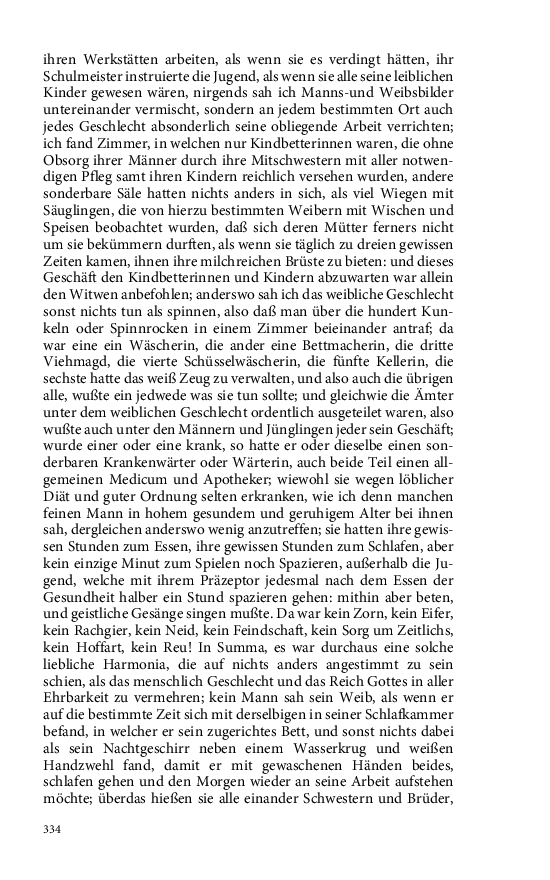 ihren Werkstätten arbeiten, als wenn sie es verdingt hätten, ihr Schulmeister instruierte die Jugend, als wenn sie alle seine leiblichen Kinder gewesen wären, nirgends sah ich Manns-und Weibsbilder untereinander vermischt, sondern an jedem bestimmten Ort auch jedes Geschlecht absonderlich seine obliegende Arbeit verrichten; ich fand Zimmer, in welchen nur Kindbetterinnen waren, die ohne Obsorg ihrer Männer durch ihre Mitschwestern mit aller notwendigen Pfleg samt ihren Kindern reichlich versehen wurden, andere sonderbare Säle hatten nichts anders in sich, als viel Wiegen mit Säuglingen, die von hierzu bestimmten Weibern mit Wischen und Speisen beobachtet wurden, daß sich deren Mütter ferners nicht um sie bekümmern durften, als wenn sie täglich zu dreien gewissen Zeiten kamen, ihnen ihre milchreichen Brüste zu bieten: und dieses Geschäft den Kindbetterinnen und Kindern abzuwarten war allein den Witwen anbefohlen; anderswo sah ich das weibliche Geschlecht sonst nichts tun als spinnen, also daß man über die hundert Kunkeln oder Spinnrocken in einem Zimmer beieinander antraf; da war eine ein Wäscherin, die ander eine Bettmacherin, die dritte Viehmagd, die vierte Schüsselwäscherin, die fünfte Kellerin, die sechste hatte das weiß Zeug zu verwalten, und also auch die übrigen alle, wußte ein jedwede was sie tun sollte; und gleichwie die Ämter unter dem weiblichen Geschlecht ordentlich ausgeteilet waren, also wußte auch unter den Männern und Jünglingen jeder sein Geschäft; wurde einer oder eine krank, so hatte er oder dieselbe einen sonderbaren Krankenwärter oder Wärterin, auch beide Teil einen allgemeinen Medicum und Apotheker; wiewohl sie wegen löblicher Diät und guter Ordnung selten erkranken, wie ich denn manchen feinen Mann in hohem gesundem und geruhigem Alter bei ihnen sah, dergleichen anderswo wenig anzutreffen; sie hatten ihre gewissen Stunden zum Essen, ihre gewissen Stunden zum Schlafen, aber kein einzige Minut zum Spielen noch Spazieren, außerhalb die Jugend, welche mit ihrem Präzeptor jedesmal nach dem Essen der Gesundheit halber ein Stund spazieren gehen: mithin aber beten, und geistliche Gesänge singen mußte. Da war kein Zorn, kein Eifer, kein Rachgier, kein Neid, kein Feindschaft, kein Sorg um Zeitlichs, kein Hoffart, kein Reu! In Summa, es war durchaus eine solche liebliche Harmonia, die auf nichts anders angestimmt zu sein schien, als das menschlich Geschlecht und das Reich Gottes in aller Ehrbarkeit zu vermehren; kein Mann sah sein Weib, als wenn er auf die bestimmte Zeit sich mit derselbigen in seiner Schlafkammer befand, in welcher er sein zugerichtes Bett, und sonst nichts dabei als sein Nachtgeschirr neben einem Wasserkrug und weißen Handzwehl fand, damit er mit gewaschenen Händen beides, schlafen gehen und den Morgen wieder an seine Arbeit aufstehen möchte; überdas hießen sie alle einander Schwestern und Brüder,

334